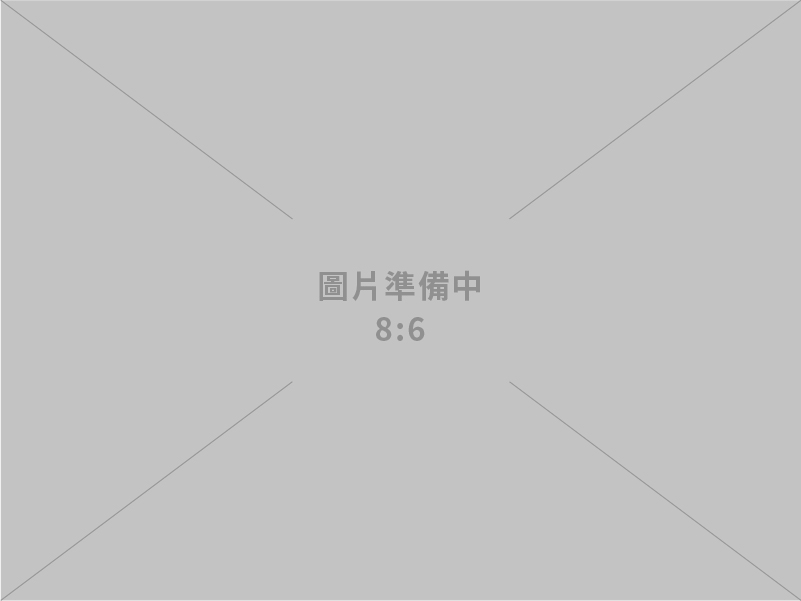 圖片準備中
8:6